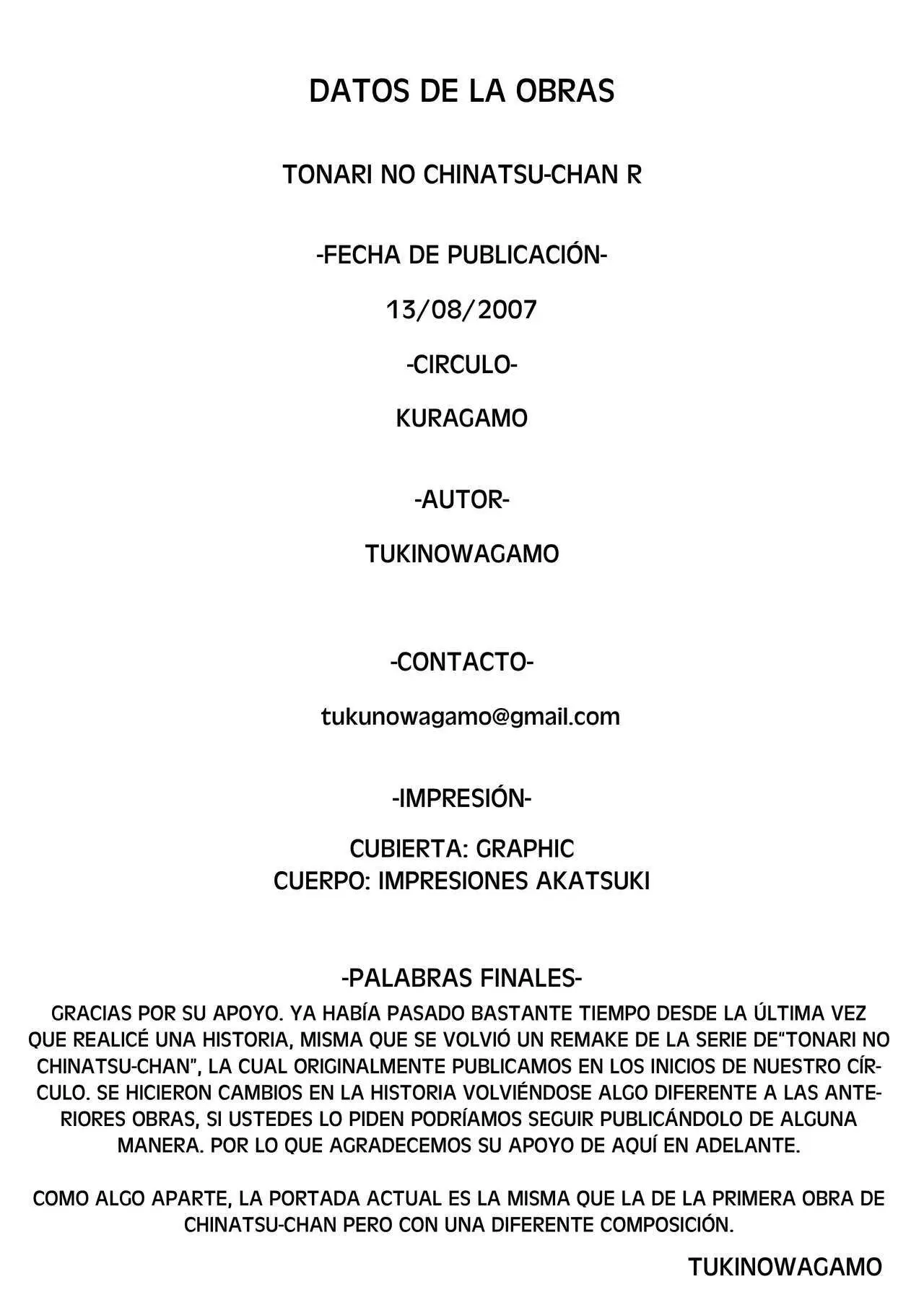 DATOS DE LA OBRAS

TONARI NO CHINATSU-CHAN R

-FECHA DE PUBLICACIÓN-

13/08/2007

-CIRCULO-

KURAGAMO

-AUTOR-

TUKINOWAGAMO

-CONTACTO-

tukunowagamo@gmail.com

-IMPRESIÓN-

CUBIERTA: GRAPHIC
CUERPO: IMPRESIONES AKATSUKI

-PALABRAS FINALES-
GRACIAS POR SU APOYO. YA HABÍA PASADO BASTANTE TIEMPO DESDE LA ÚLTIMA VEZ QUE REALICÉ UNA HISTORIA, MISMA QUE SE VOLVIÓ UN REMAKE DE LA SERIE DE“TONARI NO CHINATSU-CHAN”, LA CUAL ORIGINALMENTE PUBLICAMOS EN LOS INICIOS DE NUESTRO CÍRCULO. SE HICIERON CAMBIOS EN LA HISTORIA VOLVIÉNDOSE ALGO DIFERENTE A LAS ANTERIORES OBRAS, SI USTEDES LO PIDEN PODRÍAMOS SEGUIR PUBLICÁNDOLO DE ALGUNA MANERA. POR LO QUE AGRADECEMOS SU APOYO DE AQUÍ EN ADELANTE.

COMO ALGO APARTE, LA PORTADA ACTUAL ES LA MISMA QUE LA DE LA PRIMERA OBRA DE CHINATSU-CHAN PERO CON UNA DIFERENTE COMPOSICIÓN.

TUKINOWAGAMO